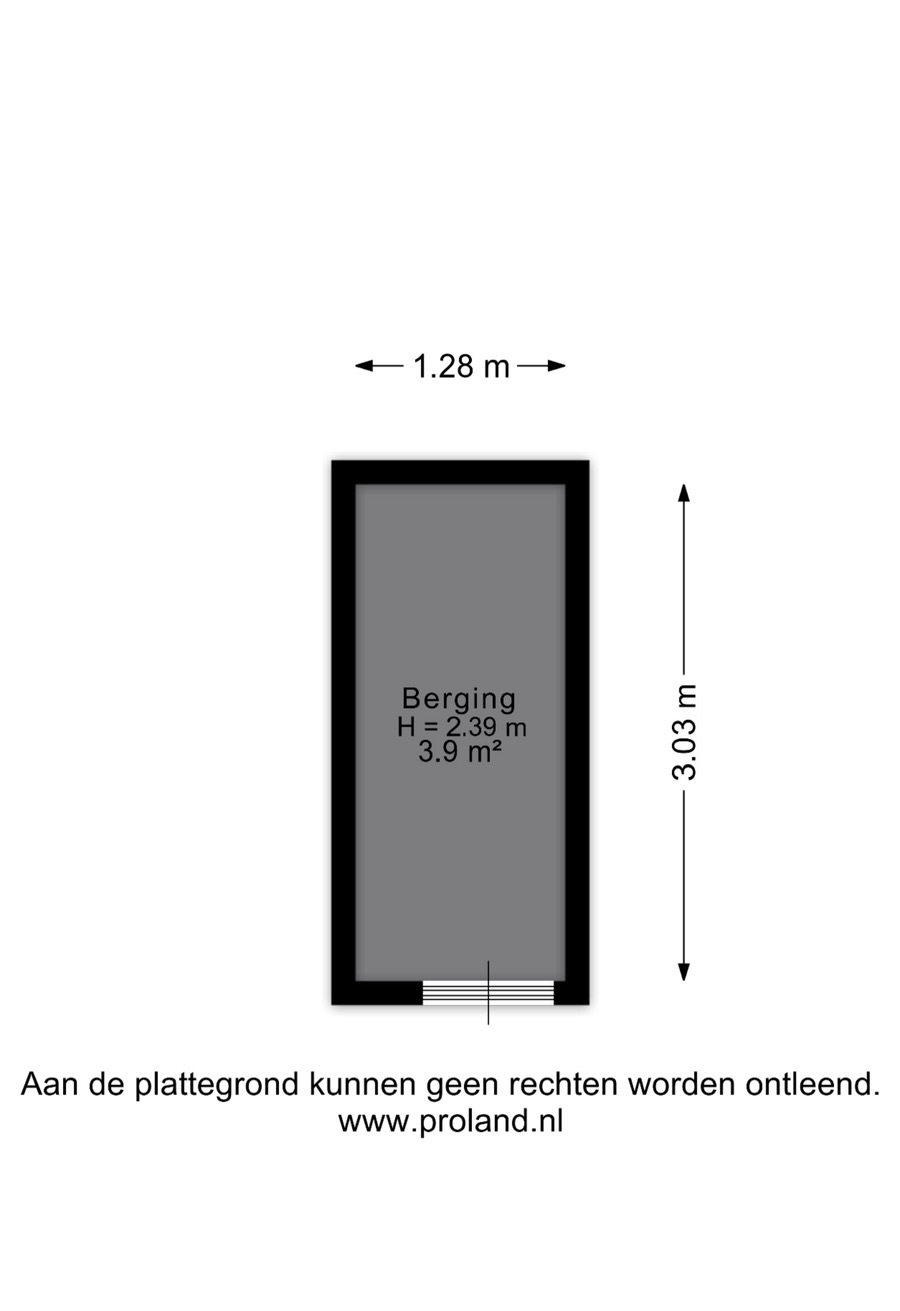 1.28 m

Berging
H = 2.39 m
3.9 m²

3.03 m

Aan de plattegrond kunnen geen rechten worden ontleend.
www.proland.nl